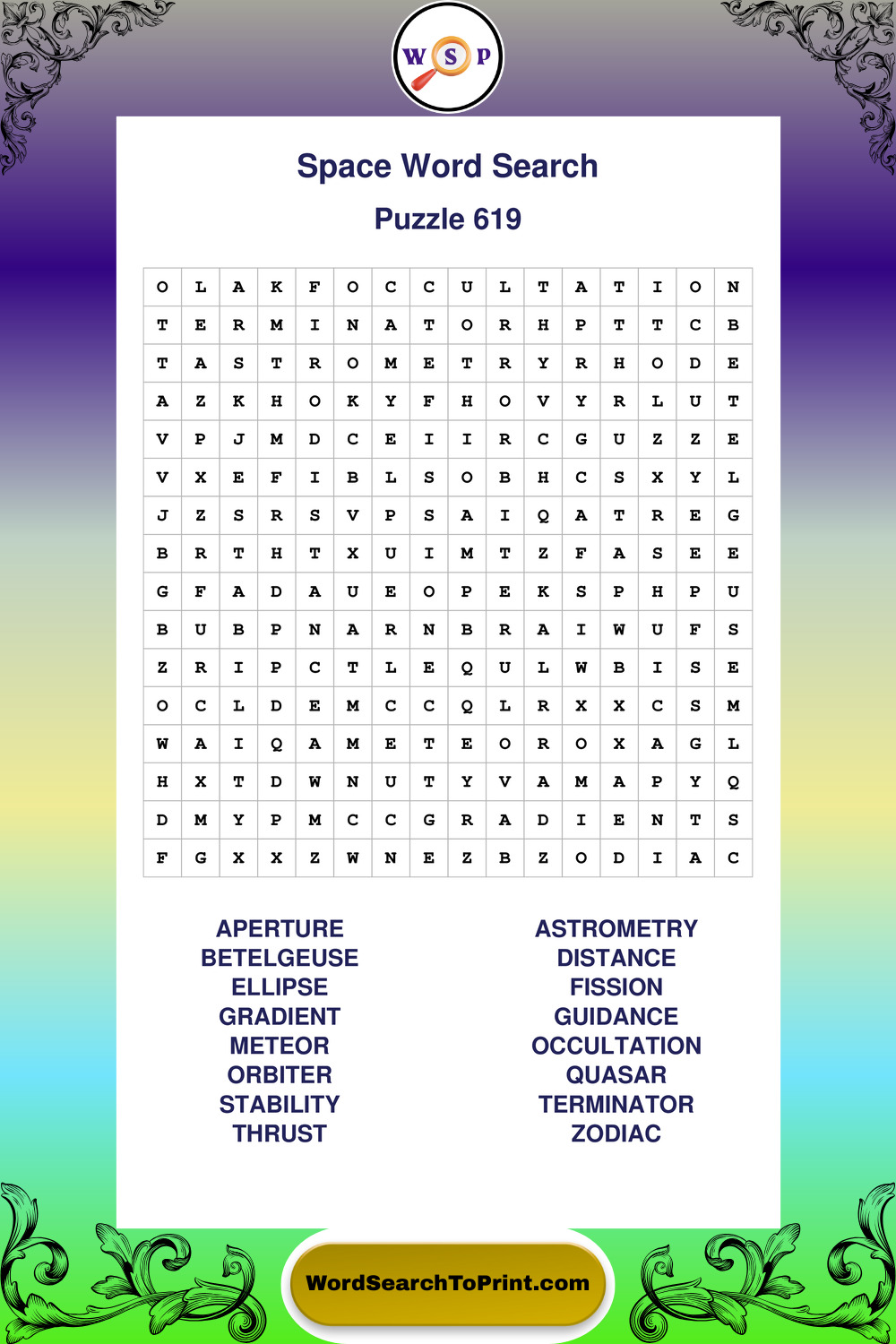 W S P

Space Word Search

Puzzle 619

| O | L | A | K | F | O | C | C | U | L | T | A | T | I | O | N |
|---|---|---|---|---|---|---|---|---|---|---|---|---|---|---|---|
| T | E | R | M | I | N | A | T | O | R | H | P | T | T | C | B |
| T | A | S | T | R | O | M | E | T | R | Y | R | H | O | D | E |
| A | Z | K | H | O | K | Y | F | H | O | V | Y | R | L | U | T |
| V | P | J | M | D | C | E | I | I | R | C | G | U | Z | Z | E |
| V | X | E | F | I | B | L | S | O | B | H | C | S | X | Y | L |
| J | Z | S | R | S | V | P | S | A | I | Q | A | T | R | E | G |
| B | R | T | H | T | X | U | I | M | T | Z | F | A | S | E | E |
| G | F | A | D | A | U | E | O | P | E | K | S | P | H | P | U |
| B | U | B | P | N | A | R | N | B | R | A | I | W | U | F | S |
| Z | R | I | P | C | T | L | E | Q | U | L | W | B | I | S | E |
| O | C | L | D | E | M | C | C | Q | L | R | X | X | C | S | M |
| W | A | I | Q | A | M | E | T | E | O | R | O | X | A | G | L |
| H | X | T | D | W | N | U | T | Y | V | A | M | A | P | Y | Q |
| D | M | Y | P | M | C | C | G | R | A | D | I | E | N | T | S |
| F | G | X | X | Z | W | N | E | Z | B | Z | O | D | I | A | C |

APERTURE
BETELGEUSE
ELLIPSE
GRADIENT
METEOR
ORBITER
STABILITY
THRUST

ASTROMETRY
DISTANCE
FISSION
GUIDANCE
OCCULTATION
QUASAR
TERMINATOR
ZODIAC

WordSearchToPrint.com